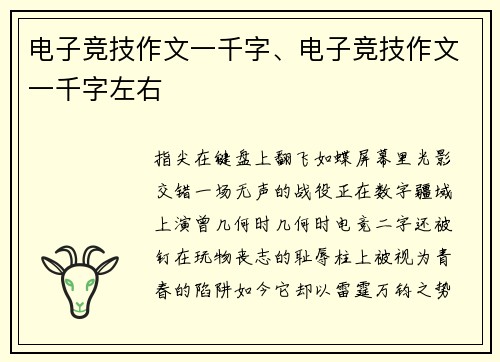 电子竞技作文一千字、电子竞技作文一千字左右

指尖在键盘上翻飞如蝶屏幕里光影交错一场无声的战役正在数字疆域上演曾几何时几何时电竞二字还被钉在玩物丧志的耻辱柱上被视为青春的陷阱如今它却以雷霆万钧之势